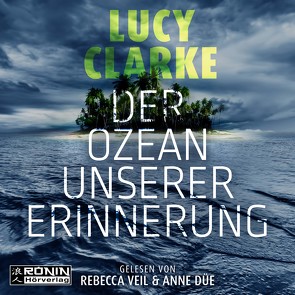 LUCY CLARKE

DER OZEAN UNSERER ERINNERUNG

浪人 RONIN Hörverlag

GELESEN VON
REBECCA VEIL & ANNE DÜE